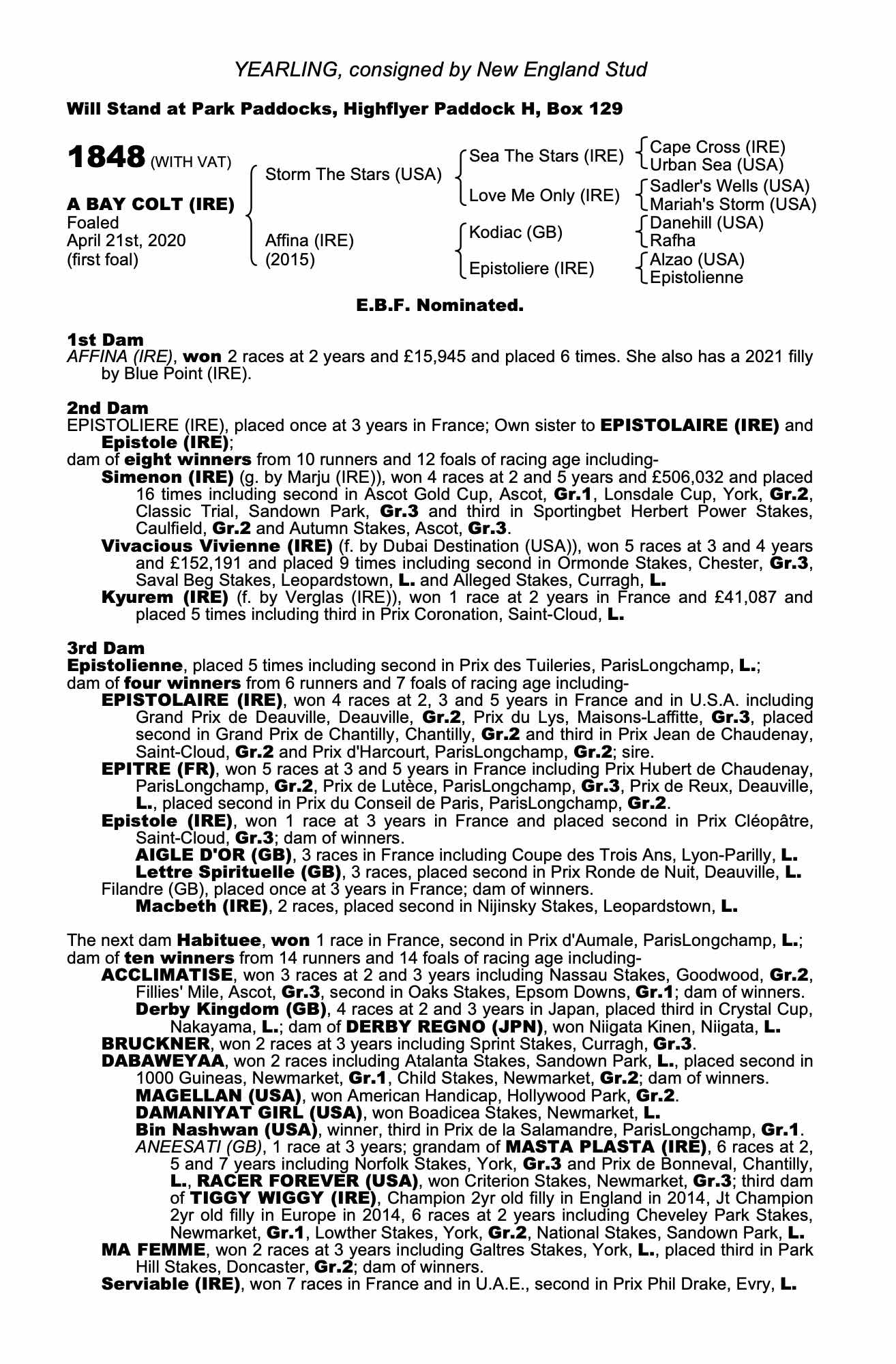 YEARLING, consigned by New England Stud

Will Stand at Park Paddocks, Highflyer Paddock H, Box 129

1848 (WITH VAT)

A BAY COLT (IRE)
Foaled
April 21st, 2020
(first foal)

Storm The Stars (USA)

Affina (IRE)
(2015)

Sea The Stars (IRE)

Love Me Only (IRE)

Kodiac (GB)

Epistoliere (IRE)

Cape Cross (IRE)
Urban Sea (USA)
Sadler's Wells (USA)
Mariah's Storm (USA)
Danehill (USA)
Rafha
Alzao (USA)
Epistolienne

E.B.F. Nominated.

1st Dam
AFFINA (IRE), won 2 races at 2 years and £15,945 and placed 6 times. She also has a 2021 filly by Blue Point (IRE).

2nd Dam
EPISTOLIERE (IRE), placed once at 3 years in France; Own sister to EPISTOLAIRE (IRE) and Epistole (IRE);
dam of eight winners from 10 runners and 12 foals of racing age including-
Simenon (IRE) (g. by Marju (IRE)), won 4 races at 2 and 5 years and £506,032 and placed 16 times including second in Ascot Gold Cup, Ascot, Gr.1, Lonsdale Cup, York, Gr.2, Classic Trial, Sandown Park, Gr.3 and third in Sportingbet Herbert Power Stakes, Caulfield, Gr.2 and Autumn Stakes, Ascot, Gr.3.
Vivacious Vivienne (IRE) (f. by Dubai Destination (USA)), won 5 races at 3 and 4 years and £152,191 and placed 9 times including second in Ormonde Stakes, Chester, Gr.3, Saval Beg Stakes, Leopardstown, L. and Alleged Stakes, Curragh, L.
Kyurem (IRE) (f. by Verglas (IRE)), won 1 race at 2 years in France and £41,087 and placed 5 times including third in Prix Coronation, Saint-Cloud, L.

3rd Dam
Epistolienne, placed 5 times including second in Prix des Tuileries, ParisLongchamp, L.;
dam of four winners from 6 runners and 7 foals of racing age including-
EPISTOLAIRE (IRE), won 4 races at 2, 3 and 5 years in France and in U.S.A. including Grand Prix de Deauville, Deauville, Gr.2, Prix du Lys, Maisons-Laffitte, Gr.3, placed second in Grand Prix de Chantilly, Chantilly, Gr.2 and third in Prix Jean de Chaudenay, Saint-Cloud, Gr.2 and Prix d'Harcourt, ParisLongchamp, Gr.2; sire.
EPITRE (FR), won 5 races at 3 and 5 years in France including Prix Hubert de Chaudenay, ParisLongchamp, Gr.2, Prix de Lutèce, ParisLongchamp, Gr.3, Prix de Reux, Deauville, L., placed second in Prix du Conseil de Paris, ParisLongchamp, Gr.2.
Epistole (IRE), won 1 race at 3 years in France and placed second in Prix Cléopâtre, Saint-Cloud, Gr.3; dam of winners.
AIGLE D'OR (GB), 3 races in France including Coupe des Trois Ans, Lyon-Parilly, L.
Lettre Spirituelle (GB), 3 races, placed second in Prix Ronde de Nuit, Deauville, L.
Filandre (GB), placed once at 3 years in France; dam of winners.
Macbeth (IRE), 2 races, placed second in Nijinsky Stakes, Leopardstown, L.

The next dam Habituee, won 1 race in France, second in Prix d'Aumale, ParisLongchamp, L.;
dam of ten winners from 14 runners and 14 foals of racing age including-
ACCLIMATISE, won 3 races at 2 and 3 years including Nassau Stakes, Goodwood, Gr.2, Fillies' Mile, Ascot, Gr.3, second in Oaks Stakes, Epsom Downs, Gr.1; dam of winners.
Derby Kingdom (GB), 4 races at 2 and 3 years in Japan, placed third in Crystal Cup, Nakayama, L.; dam of DERBY REGNO (JPN), won Niigata Kinen, Niigata, L.
BRUCKNER, won 2 races at 3 years including Sprint Stakes, Curragh, Gr.3.
DABAWEYAA, won 2 races including Atalanta Stakes, Sandown Park, L., placed second in 1000 Guineas, Newmarket, Gr.1, Child Stakes, Newmarket, Gr.2; dam of winners.
MAGELLAN (USA), won American Handicap, Hollywood Park, Gr.2.
DAMANIYAT GIRL (USA), won Boadicea Stakes, Newmarket, L.
Bin Nashwan (USA), winner, third in Prix de la Salamandre, ParisLongchamp, Gr.1.
ANEESATI (GB), 1 race at 3 years; grandam of MASTA PLASTA (IRE), 6 races at 2, 5 and 7 years including Norfolk Stakes, York, Gr.3 and Prix de Bonneval, Chantilly, L., RACER FOREVER (USA), won Criterion Stakes, Newmarket, Gr.3; third dam of TIGGY WIGGY (IRE), Champion 2yr old filly in England in 2014, Jt Champion 2yr old filly in Europe in 2014, 6 races at 2 years including Cheveley Park Stakes, Newmarket, Gr.1, Lowther Stakes, York, Gr.2, National Stakes, Sandown Park, L.
MA FEMME, won 2 races at 3 years including Galtres Stakes, York, L., placed third in Park Hill Stakes, Doncaster, Gr.2; dam of winners.
Serviable (IRE), won 7 races in France and in U.A.E., second in Prix Phil Drake, Evry, L.